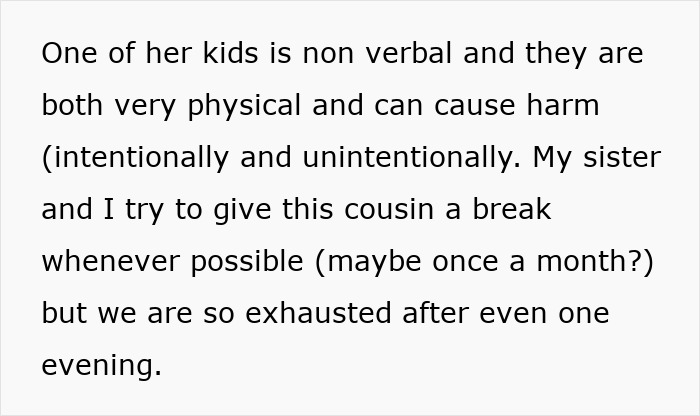 One of her kids is non verbal and they are both very physical and can cause harm (intentionally and unintentionally. My sister and I try to give this cousin a break whenever possible (maybe once a month?) but we are so exhausted after even one evening.